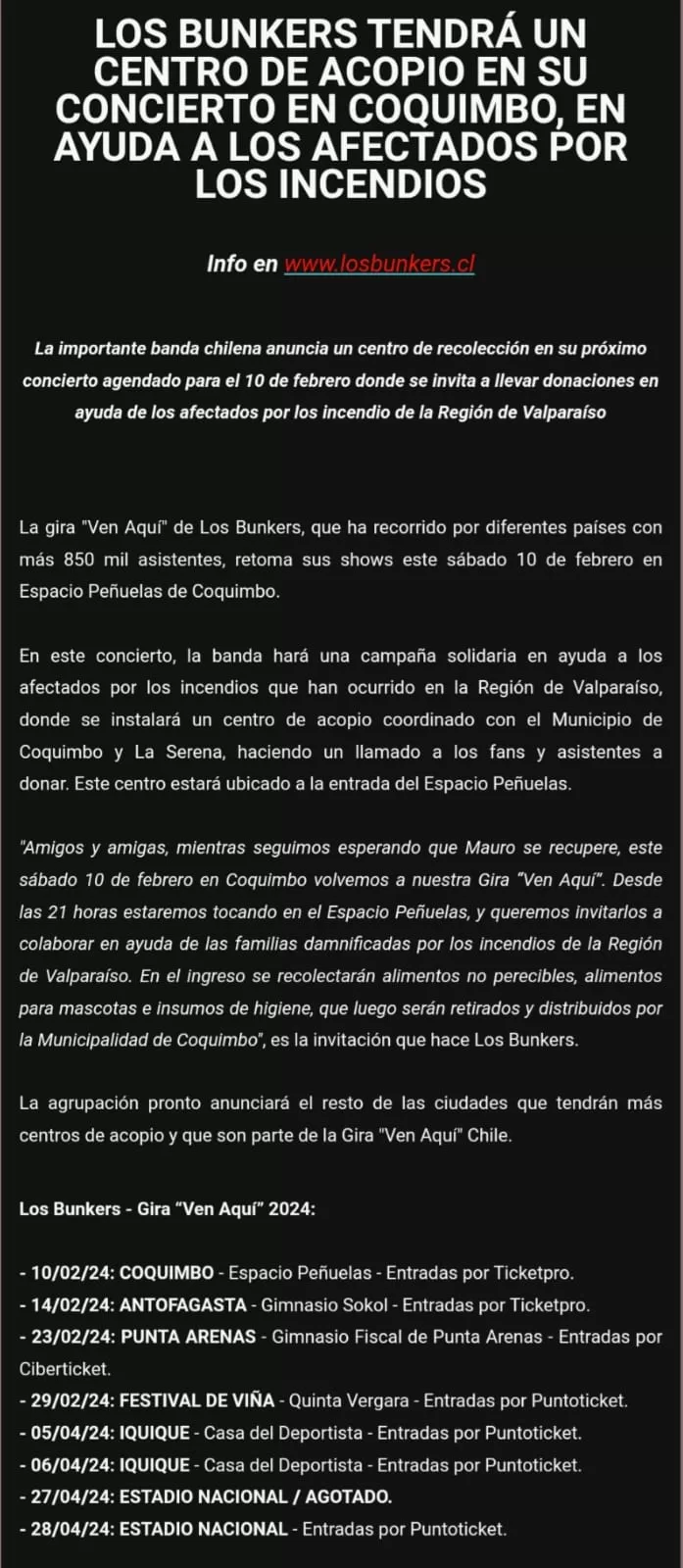 LOS BUNKERS TENDRÁ UN CENTRO DE ACOPIO EN SU CONCIERTO EN COQUIMBO, EN AYUDA A LOS AFECTADOS POR LOS INCENDIOS

Info en www.losbunkers.cl

La importante banda chilena anuncia un centro de recolección en su próximo concierto agendado para el 10 de febrero donde se invita a llevar donaciones en ayuda de los afectados por los incendio de la Región de Valparaíso

La gira "Ven Aquí" de Los Bunkers, que ha recorrido por diferentes países con más 850 mil asistentes, retoma sus shows este sábado 10 de febrero en Espacio Peñuelas de Coquimbo.

En este concierto, la banda hará una campaña solidaria en ayuda a los afectados por los incendios que han ocurrido en la Región de Valparaíso, donde se instalará un centro de acopio coordinado con el Municipio de Coquimbo y La Serena, haciendo un llamado a los fans y asistentes a donar. Este centro estará ubicado a la entrada del Espacio Peñuelas.

"Amigos y amigas, mientras seguimos esperando que Mauro se recupere, este sábado 10 de febrero en Coquimbo volvemos a nuestra Gira "Ven Aquí". Desde las 21 horas estaremos tocando en el Espacio Peñuelas, y queremos invitarlos a colaborar en ayuda de las familias damnificadas por los incendios de la Región de Valparaíso. En el ingreso se recolectarán alimentos no perecibles, alimentos para mascotas e insumos de higiene, que luego serán retirados y distribuidos por la Municipalidad de Coquimbo", es la invitación que hace Los Bunkers.

La agrupación pronto anunciará el resto de las ciudades que tendrán más centros de acopio y que son parte de la Gira "Ven Aquí" Chile.

Los Bunkers - Gira "Ven Aquí" 2024:

- 10/02/24: COQUIMBO - Espacio Peñuelas - Entradas por Ticketpro.
- 14/02/24: ANTOFAGASTA - Gimnasio Sokol - Entradas por Ticketpro.
- 23/02/24: PUNTA ARENAS - Gimnasio Fiscal de Punta Arenas - Entradas por Ciberticket.
- 29/02/24: FESTIVAL DE VIÑA - Quinta Vergara - Entradas por Puntoticket.
- 05/04/24: IQUIQUE - Casa del Deportista - Entradas por Puntoticket.
- 06/04/24: IQUIQUE - Casa del Deportista - Entradas por Puntoticket.
- 27/04/24: ESTADIO NACIONAL / AGOTADO.
- 28/04/24: ESTADIO NACIONAL - Entradas por Puntoticket.